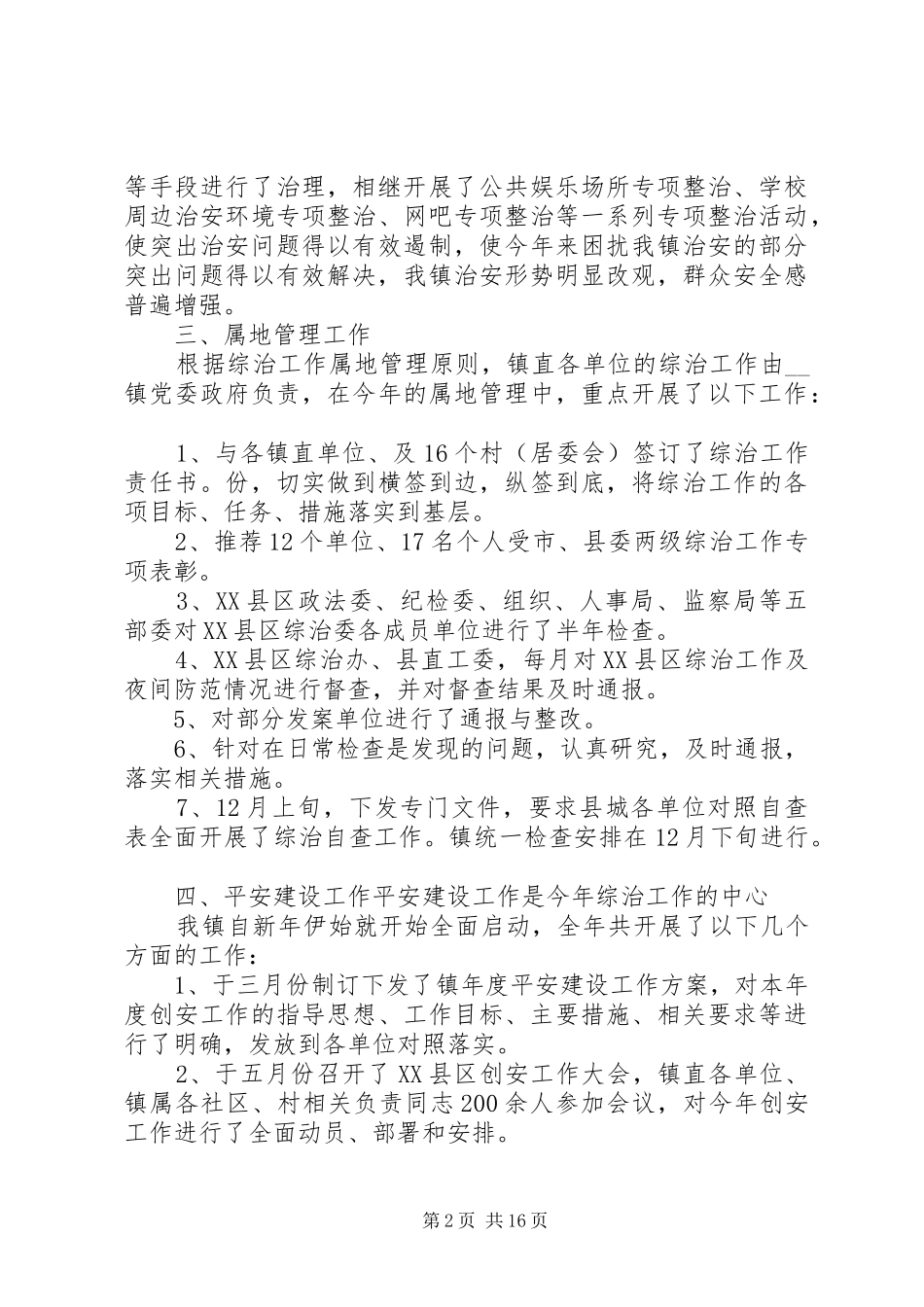 等手段进行了治理，相继开展了公共娱乐场所专项整治、学校周边治安环境专项整治、网吧专项整治等一系列专项整治活动，使突出治安问题得以有效遏制，使今年来困扰我镇治安的部分突出问题得以有效解决，我镇治安形势明显改观，群众安全感普遍增强。

三、属地管理工作

根据综治工作属地管理原则，镇直各单位的综治工作由__镇党委政府负责，在今年的属地管理中，重点开展了以下工作：

1、与各镇直单位、及16个村（居委会）签订了综治工作责任书。份，切实做到横签到边，纵签到底，将综治工作的各项目标、任务、措施落实到基层。

2、推荐12个单位、17名个人受市、县委两级综治工作专项表彰。

3、XX县区政法委、纪检委、组织、人事局、监察局等五部委对XX县区综治委各成员单位进行了半年检查。

4、XX县区综治办、县直工委，每月对XX县区综治工作及夜间防范情况进行督查，并对督查结果及时通报。

5、对部分发案单位进行了通报与整改。

6、针对在日常检查是发现的问题，认真研究，及时通报，落实相关措施。

7、12月上旬，下发专门文件，要求县城各单位对照自查表全面开展了综治自查工作。镇统一检查安排在12月下旬进行。

四、平安建设工作平安建设工作是今年综治工作的中心

我镇自新年伊始就开始全面启动，全年共开展了以下几个方面的工作：

1、于三月份制订下发了镇年度平安建设工作方案，对本年度创安工作的指导思想、工作目标、主要措施、相关要求等进行了明确，发放到各单位对照落实。

2、于五月份召开了XX县区创安工作大会，镇直各单位、镇属各社区、村相关负责同志200余人参加会议，对今年创安工作进行了全面动员、部署和安排。

第2页 共16页